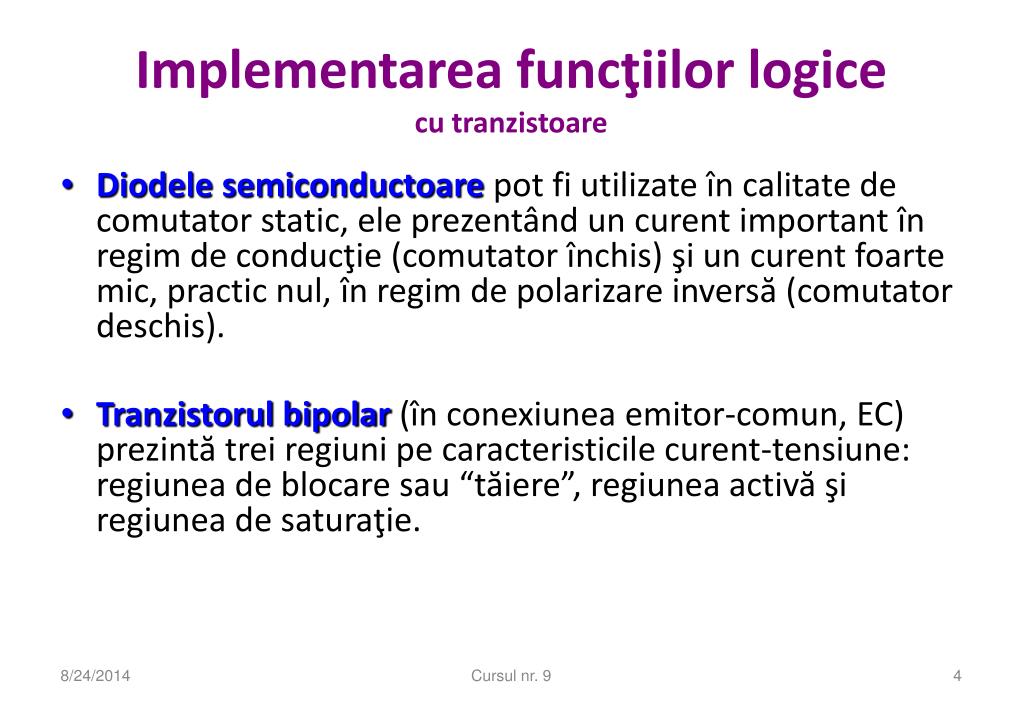 Implementarea funcţiilor logice
cu tranzistoare

• Diodele semiconductoare pot fi utilizate în calitate de comutator static, ele prezentând un curent important în regim de conducţie (comutator închis) şi un curent foarte mic, practic nul, în regim de polarizare inversă (comutator deschis).

• Tranzistorul bipolar (în conexiunea emitor-comun, EC) prezintă trei regiuni pe caracteristicile curent-tensiune: regiunea de blocare sau “tăiere”, regiunea activă şi regiunea de saturaţie.

8/24/2014
Cursul nr. 9
4